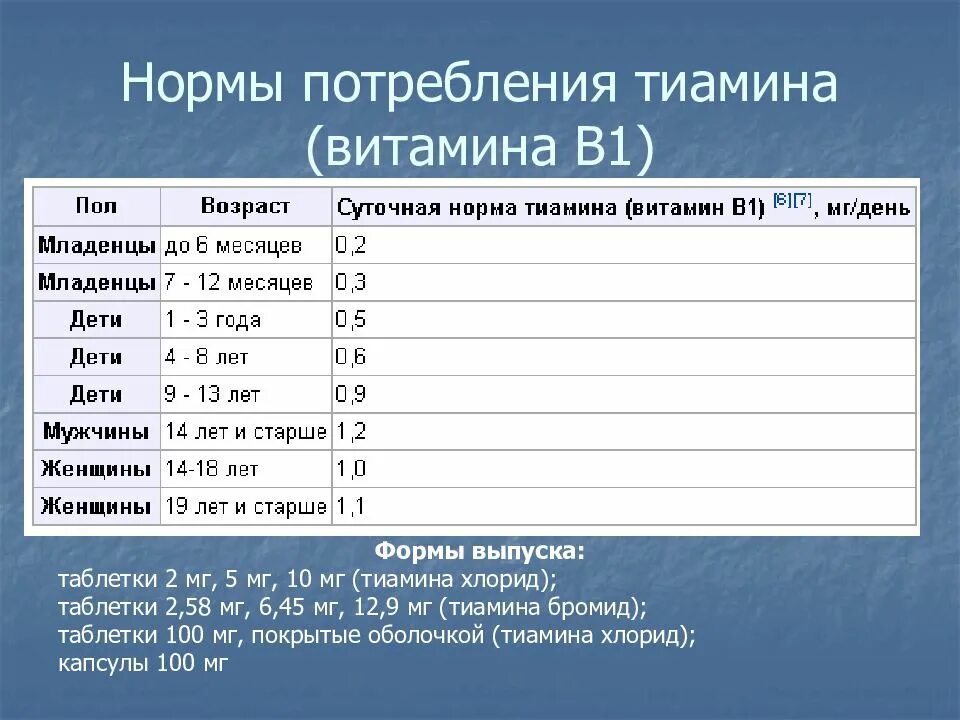 Нормы потребления тиамина (витамина В1)

| Пол | Возраст | Суточная норма тиамина (витамин В1) [6][7], мг/день |
|---|---|---|
| Младенцы | до 6 месяцев | 0,2 |
| Младенцы | 7 - 12 месяцев | 0,3 |
| Дети | 1 - 3 года | 0,5 |
| Дети | 4 - 8 лет | 0,6 |
| Дети | 9 - 13 лет | 0,9 |
| Мужчины | 14 лет и старше | 1,2 |
| Женщины | 14-18 лет | 1,0 |
| Женщины | 19 лет и старше | 1,1 |

Формы выпуска:
таблетки 2 мг, 5 мг, 10 мг (тиамина хлорид);
таблетки 2,58 мг, 6,45 мг, 12,9 мг (тиамина бромид);
таблетки 100 мг, покрытые оболочкой (тиамина хлорид);
капсулы 100 мг